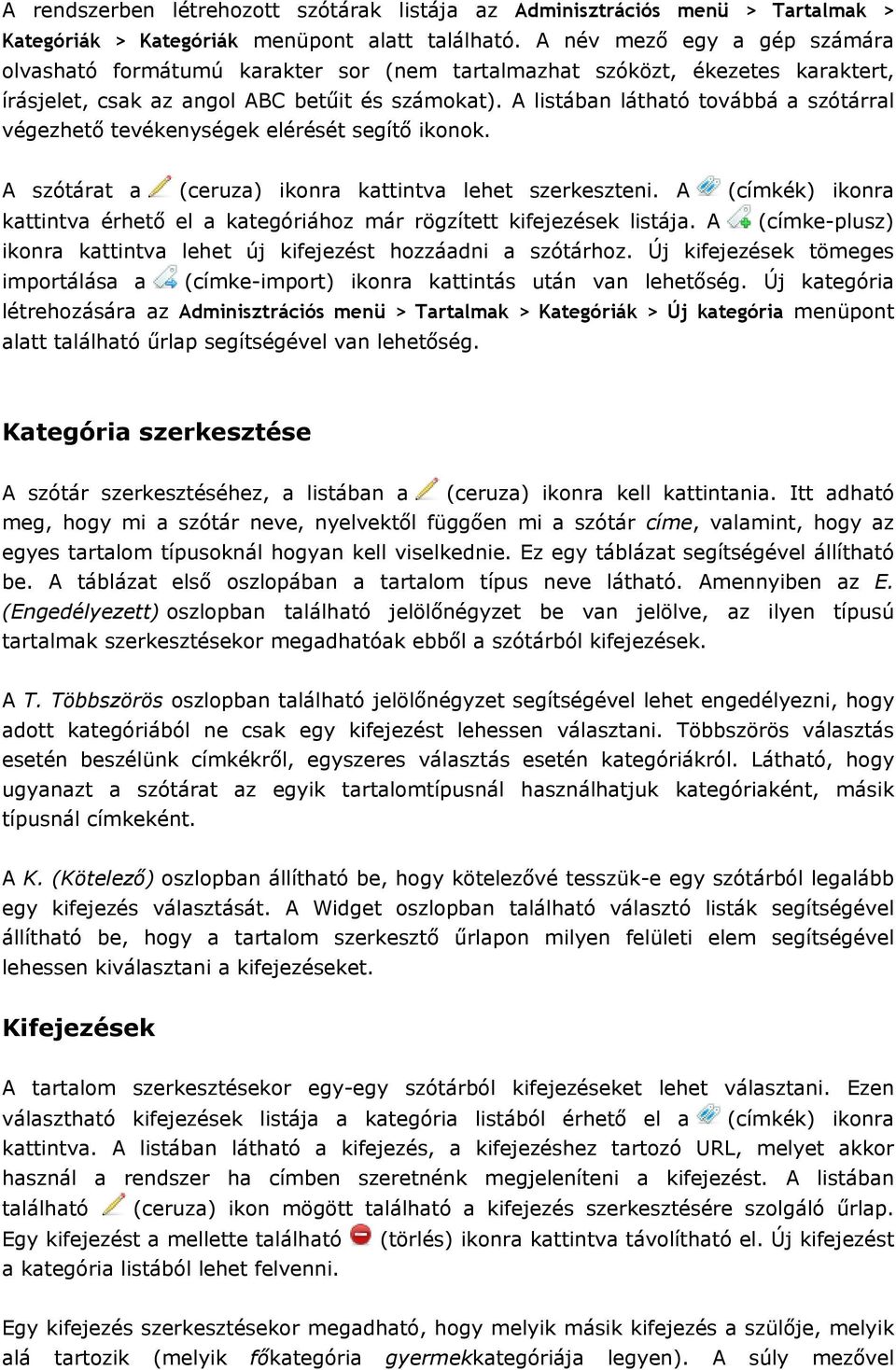 A rendszerben létrehozott szótárak listája az Adminisztrációs menü > Tartalmak > Kategóriák > Kategóriák menüpont alatt található. A név mező egy a gép számára olvasható formátumú karakter sor (nem tartalmazhat szóközt, ékezetes karaktert, írásjelet, csak az angol ABC betűit és számokat). A listában látható továbbá a szótárral végezhető tevékenységek elérését segítő ikonok.

A szótárat a (ceruza) ikonra kattintva lehet szerkeszteni. A (címkék) ikonra kattintva érhető el a kategóriához már rögzített kifejezések listája. A (címke-plusz) ikonra kattintva lehet új kifejezést hozzáadni a szótárhoz. Új kifejezések tömeges importálása a (címke-import) ikonra kattintás után van lehetőség. Új kategória létrehozására az Adminisztrációs menü > Tartalmak > Kategóriák > Új kategória menüpont alatt található űrlap segítségével van lehetőség.

Kategória szerkesztése

A szótár szerkesztéséhez, a listában a (ceruza) ikonra kell kattintania. Itt adható meg, hogy mi a szótár neve, nyelvektől függően mi a szótár címe, valamint, hogy az egyes tartalom típusoknál hogyan kell viselkednie. Ez egy táblázat segítségével állítható be. A táblázat első oszlopában a tartalom típus neve látható. Amennyiben az E. (Engedélyezett) oszlopban található jelölőnégyzet be van jelölve, az ilyen típusú tartalmak szerkesztésekor megadhatóak ebből a szótárból kifejezések.

A T. Többszörös oszlopban található jelölőnégyzet segítségével lehet engedélyezni, hogy adott kategóriából ne csak egy kifejezést lehessen választani. Többszörös választás esetén beszélünk címkékről, egyszeres választás esetén kategóriákról. Látható, hogy ugyanazt a szótárat az egyik tartalomtípusnál használhatjuk kategóriaként, másik típusnál címkeként.

A K. (Kötelező) oszlopban állítható be, hogy kötelezővé tesszük-e egy szótárból legalább egy kifejezés választását. A Widget oszlopban található választó listák segítségével állítható be, hogy a tartalom szerkesztő űrlapon milyen felületi elem segítségével lehessen kiválasztani a kifejezéseket.

Kifejezések

A tartalom szerkesztésekor egy-egy szótárból kifejezéseket lehet választani. Ezen választható kifejezések listája a kategória listából érhető el a (címkék) ikonra kattintva. A listában látható a kifejezés, a kifejezéshez tartozó URL, melyet akkor használ a rendszer ha címben szeretnénk megjeleníteni a kifejezést. A listában található (ceruza) ikon mögött található a kifejezés szerkesztésére szolgáló űrlap. Egy kifejezést a mellette található (törlés) ikonra kattintva távolítható el. Új kifejezést a kategória listából lehet felvenni.

Egy kifejezés szerkesztésekor megadható, hogy melyik másik kifejezés a szülője, melyik alá tartozik (melyik főkategória gyermekkategóriája legyen). A súly mezővel